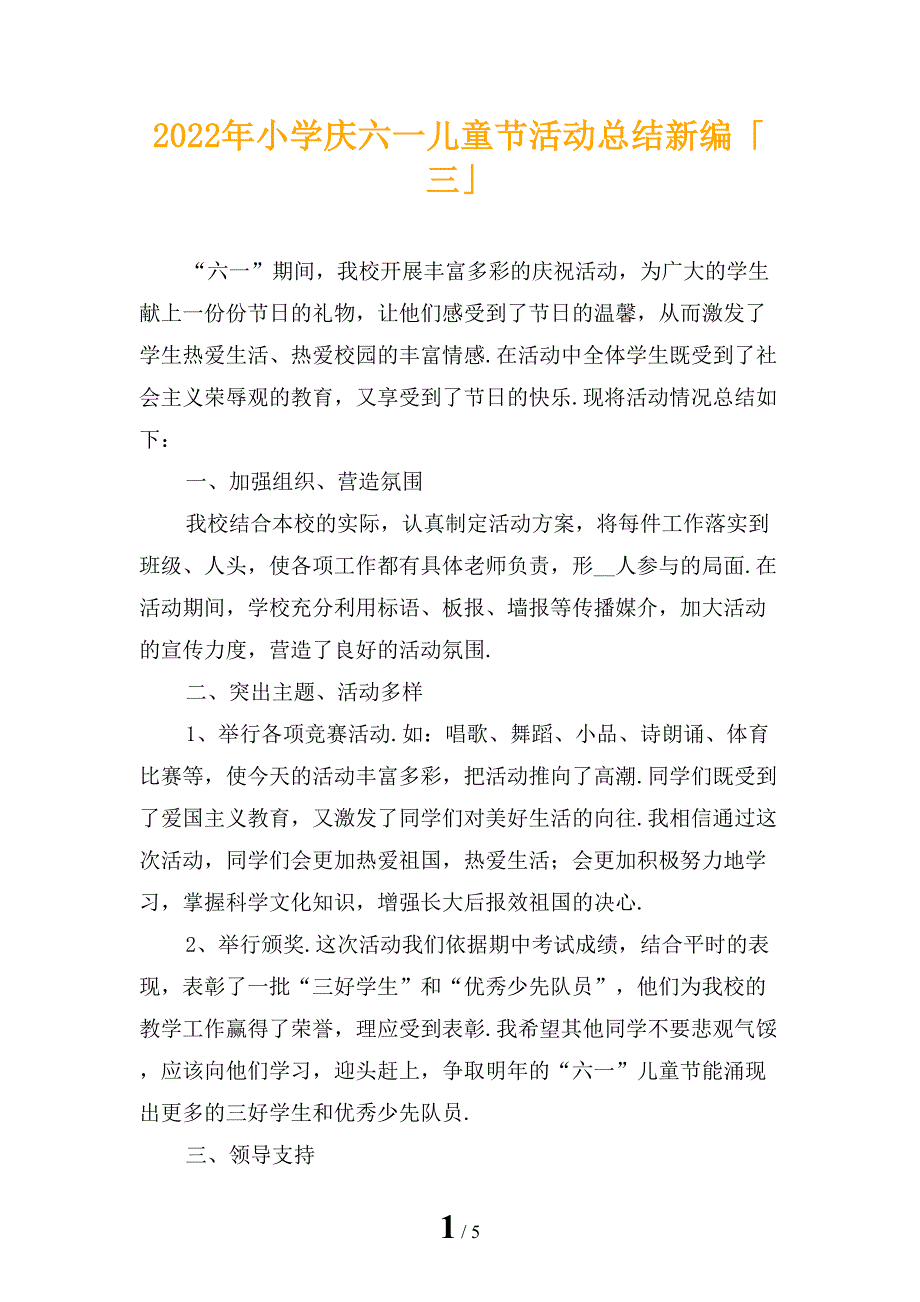 2022年小学庆六一儿童节活动总结新编「三」

“六一”期间，我校开展丰富多彩的庆祝活动，为广大的学生献上一份份节日的礼物，让他们感受到了节日的温馨，从而激发了学生热爱生活、热爱校园的丰富情感.在活动中全体学生既受到了社会主义荣辱观的教育，又享受到了节日的快乐.现将活动情况总结如下：

一、加强组织、营造氛围

我校结合本校的实际，认真制定活动方案，将每件工作落实到班级、人头，使各项工作都有具体老师负责，形__人参与的局面.在活动期间，学校充分利用标语、板报、墙报等传播媒介，加大活动的宣传力度，营造了良好的活动氛围.

二、突出主题、活动多样

1、举行各项竞赛活动.如：唱歌、舞蹈、小品、诗朗诵、体育比赛等，使今天的活动丰富多彩，把活动推向了高潮.同学们既受到了爱国主义教育，又激发了同学们对美好生活的向往.我相信通过这次活动，同学们会更加热爱祖国，热爱生活；会更加积极努力地学习，掌握科学文化知识，增强长大后报效祖国的决心.

2、举行颁奖.这次活动我们依据期中考试成绩，结合平时的表现，表彰了一批“三好学生”和“优秀少先队员”，他们为我校的教学工作赢得了荣誉，理应受到表彰.我希望其他同学不要悲观气馁，应该向他们学习，迎头赶上，争取明年的“六一”儿童节能涌现出更多的三好学生和优秀少先队员.

三、领导支持

1 / 5